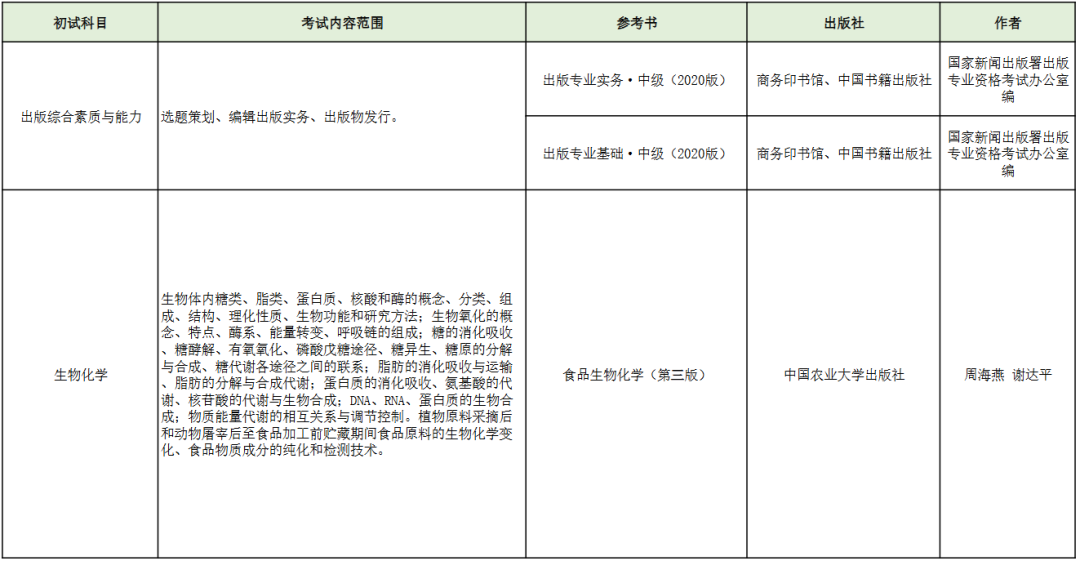 | 初试科目 | 考试内容范围 | 参考书 | 出版社 | 作者 |
|---|---|---|---|---|
| 出版综合素质与能力 | 选题策划、编辑出版实务、出版物发行。 | 出版专业实务·中级（2020版） | 商务印书馆、中国书籍出版社 | 国家新闻出版署出版专业资格考试办公室编 |
| | | 出版专业基础·中级（2020版） | 商务印书馆、中国书籍出版社 | 国家新闻出版署出版专业资格考试办公室编 |
| 生物化学 | 生物体内糖类、脂类、蛋白质、核酸和酶的概念、分类、组成、结构、理化性质、生物功能和研究方法；生物氧化的概念、特点、酶系、能量转变、呼吸链的组成；糖的消化吸收、糖酵解、有氧氧化、磷酸戊糖途径、糖异生、糖原的分解与合成、糖代谢各途径之间的联系；脂肪的消化吸收与运输、脂肪的分解与合成代谢；蛋白质的消化吸收、氨基酸的代谢、核苷酸的代谢与生物合成；DNA、RNA、蛋白质的生物合成；物质能量代谢的相互关系与调节控制。植物原料采摘后和动物屠宰后至食品加工前贮藏期间食品原料的生物化学变化、食品物质成分的纯化和检测技术。 | 食品生物化学（第三版） | 中国农业大学出版社 | 周海燕 谢达平 |